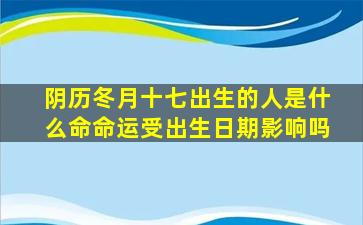 阴历冬月十七出生的人是什么命命运受出生日期影响吗